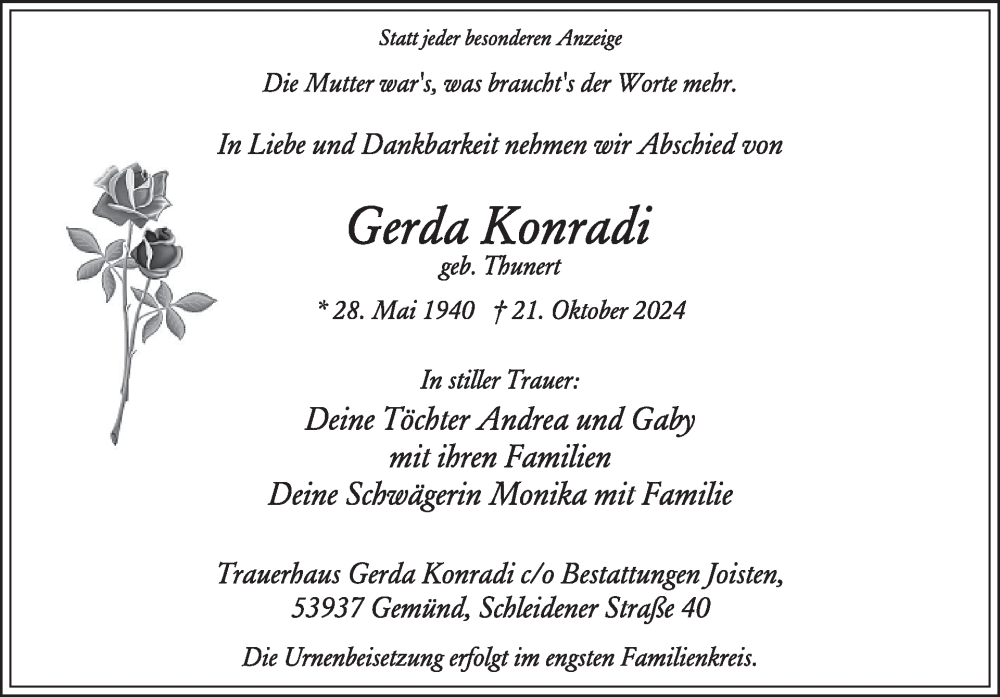 Statt jeder besonderen Anzeige

Die Mutter war's, was braucht's der Worte mehr.

In Liebe und Dankbarkeit nehmen wir Abschied von

Gerda Konradi
geb. Thunert

* 28. Mai 1940 † 21. Oktober 2024

In stiller Trauer:
Deine Töchter Andrea und Gaby
mit ihren Familien
Deine Schwägerin Monika mit Familie

Trauerhaus Gerda Konradi c/o Bestattungen Joisten,
53937 Gemünd, Schleidener Straße 40

Die Urnenbeisetzung erfolgt im engsten Familienkreis.